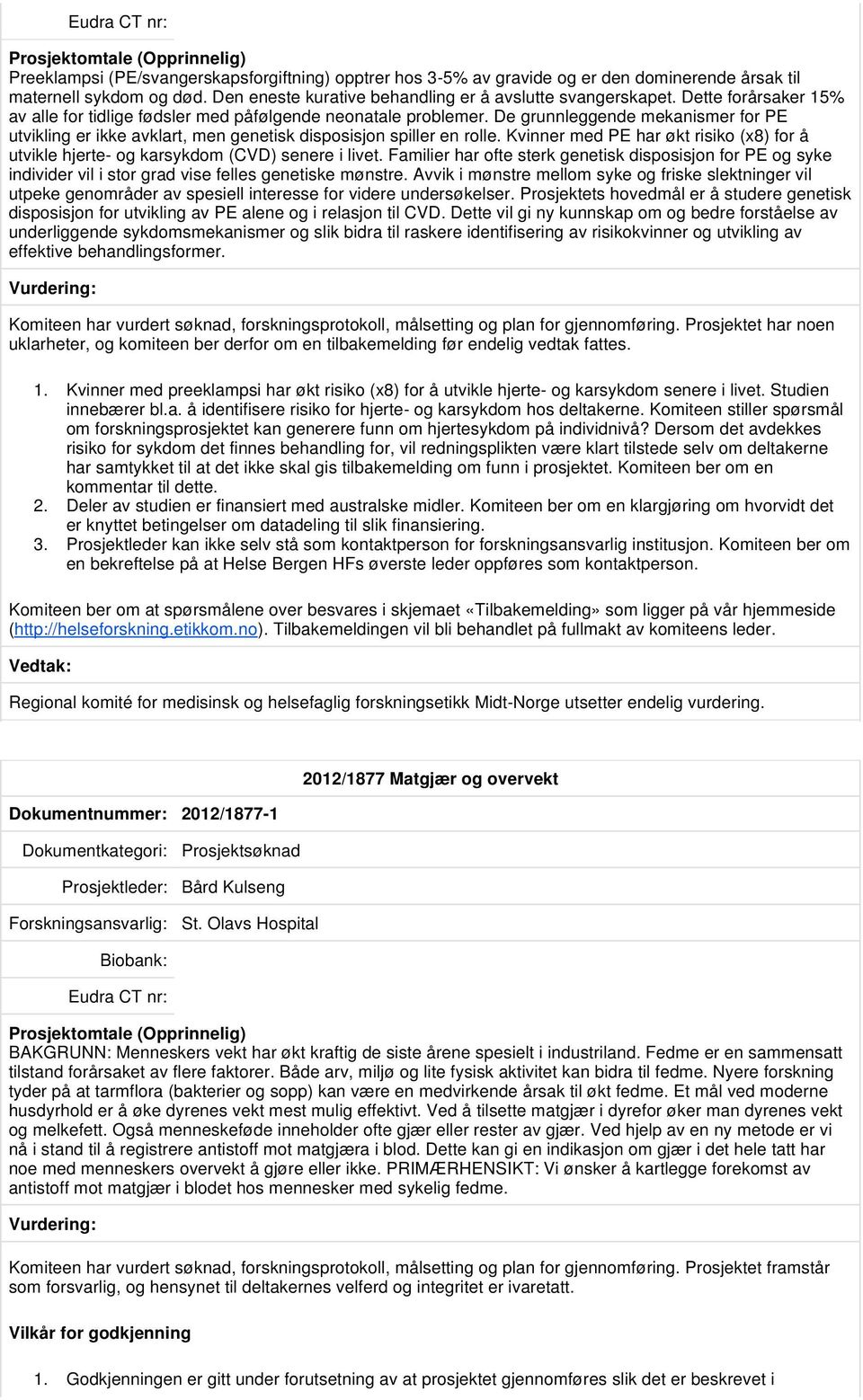 Eudra CT nr:

Prosjektomtale (Opprinnelig)
Preeklampsi (PE/svangerskapsforgiftning) opptrer hos 3-5% av gravide og er den dominerende årsak til maternell sykdom og død. Den eneste kurative behandling er å avslutte svangerskapet. Dette forårsaker 15% av alle for tidlige fødsler med påfølgende neonatale problemer. De grunnleggende mekanismer for PE utvikling er ikke avklart, men genetisk disposisjon spiller en rolle. Kvinner med PE har økt risiko (x8) for å utvikle hjerte- og karsykdom (CVD) senere i livet. Familier har ofte sterk genetisk disposisjon for PE og syke individer vil i stor grad vise felles genetiske mønstre. Avvik i mønstre mellom syke og friske slektninger vil utpeke genområder av spesiell interesse for videre undersøkelser. Prosjektets hovedmål er å studere genetisk disposisjon for utvikling av PE alene og i relasjon til CVD. Dette vil gi ny kunnskap om og bedre forståelse av underliggende sykdomsmekanismer og slik bidra til raskere identifisering av risikokvinner og utvikling av effektive behandlingsformer.

Vurdering:

Komiteen har vurdert søknad, forskningsprotokoll, målsetting og plan for gjennomføring. Prosjektet har noen uklarheter, og komiteen ber derfor om en tilbakemelding før endelig vedtak fattes.

1. Kvinner med preeklampsi har økt risiko (x8) for å utvikle hjerte- og karsykdom senere i livet. Studien innebærer bl.a. å identifisere risiko for hjerte- og karsykdom hos deltakerne. Komiteen stiller spørsmål om forskningsprosjektet kan generere funn om hjertesykdom på individnivå? Dersom det avdekkes risiko for sykdom det finnes behandling for, vil redningsplikten være klart tilstede selv om deltakerne har samtykket til at det ikke skal gis tilbakemelding om funn i prosjektet. Komiteen ber om en kommentar til dette.
2. Deler av studien er finansiert med australske midler. Komiteen ber om en klargjøring om hvorvidt det er knyttet betingelser om datadeling til slik finansiering.
3. Prosjektleder kan ikke selv stå som kontaktperson for forskningsansvarlig institusjon. Komiteen ber om en bekreftelse på at Helse Bergen HFs øverste leder oppføres som kontaktperson.

Komiteen ber om at spørsmålene over besvares i skjemaet «Tilbakemelding» som ligger på vår hjemmeside (http://helseforskning.etikkom.no). Tilbakemeldingen vil bli behandlet på fullmakt av komiteens leder.

Vedtak:

Regional komité for medisinsk og helsefaglig forskningsetikk Midt-Norge utsetter endelig vurdering.

2012/1877 Matgjær og overvekt

Dokumentnummer: 2012/1877-1

Dokumentkategori: Prosjektsøknad

Prosjektleder: Bård Kulseng

Forskningsansvarlig: St. Olavs Hospital

Biobank:

Eudra CT nr:

Prosjektomtale (Opprinnelig)
BAKGRUNN: Menneskers vekt har økt kraftig de siste årene spesielt i industriland. Fedme er en sammensatt tilstand forårsaket av flere faktorer. Både arv, miljø og lite fysisk aktivitet kan bidra til fedme. Nyere forskning tyder på at tarmflora (bakterier og sopp) kan være en medvirkende årsak til økt fedme. Et mål ved moderne husdyrhold er å øke dyrenes vekt mest mulig effektivt. Ved å tilsette matgjær i dyrefor øker man dyrenes vekt og melkefett. Også menneskeføde inneholder ofte gjær eller rester av gjær. Ved hjelp av en ny metode er vi nå i stand til å registrere antistoff mot matgjæra i blod. Dette kan gi en indikasjon om gjær i det hele tatt har noe med menneskers overvekt å gjøre eller ikke. PRIMÆRHENSIKT: Vi ønsker å kartlegge forekomst av antistoff mot matgjær i blodet hos mennesker med sykelig fedme.

Vurdering:

Komiteen har vurdert søknad, forskningsprotokoll, målsetting og plan for gjennomføring. Prosjektet framstår som forsvarlig, og hensynet til deltakernes velferd og integritet er ivaretatt.

Vilkår for godkjenning

1. Godkjenningen er gitt under forutsetning av at prosjektet gjennomføres slik det er beskrevet i